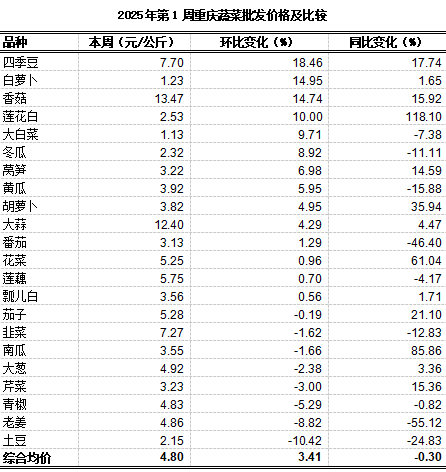 2025年第1周重庆蔬菜批发价格及比较

| 品种 | 本周（元/公斤） | 环比变化（%） | 同比变化（%） |
|---|---|---|---|
| 四季豆 | 7.70 | 18.46 | 17.74 |
| 白萝卜 | 1.23 | 14.95 | 1.65 |
| 香菇 | 13.47 | 14.74 | 15.92 |
| 莲花白 | 2.53 | 10.00 | 118.10 |
| 大白菜 | 1.13 | 9.71 | -7.38 |
| 冬瓜 | 2.32 | 8.92 | -11.11 |
| 莴笋 | 3.22 | 6.98 | 14.59 |
| 黄瓜 | 3.92 | 5.95 | -15.88 |
| 胡萝卜 | 3.82 | 4.95 | 35.94 |
| 大蒜 | 12.40 | 4.29 | 4.47 |
| 番茄 | 3.13 | 1.29 | -46.40 |
| 花菜 | 5.25 | 0.96 | 61.04 |
| 莲藕 | 5.75 | 0.70 | -4.17 |
| 瓢儿白 | 3.56 | 0.56 | 1.71 |
| 茄子 | 5.28 | -0.19 | 21.10 |
| 韭菜 | 7.27 | -1.62 | -12.83 |
| 南瓜 | 3.55 | -1.66 | 85.86 |
| 大葱 | 4.92 | -2.38 | 3.36 |
| 芹菜 | 3.23 | -3.00 | 15.36 |
| 青椒 | 4.83 | -5.29 | -0.82 |
| 老姜 | 4.86 | -8.82 | -55.12 |
| 土豆 | 2.15 | -10.42 | -24.83 |
| 综合均价 | 4.80 | 3.41 | -0.30 |